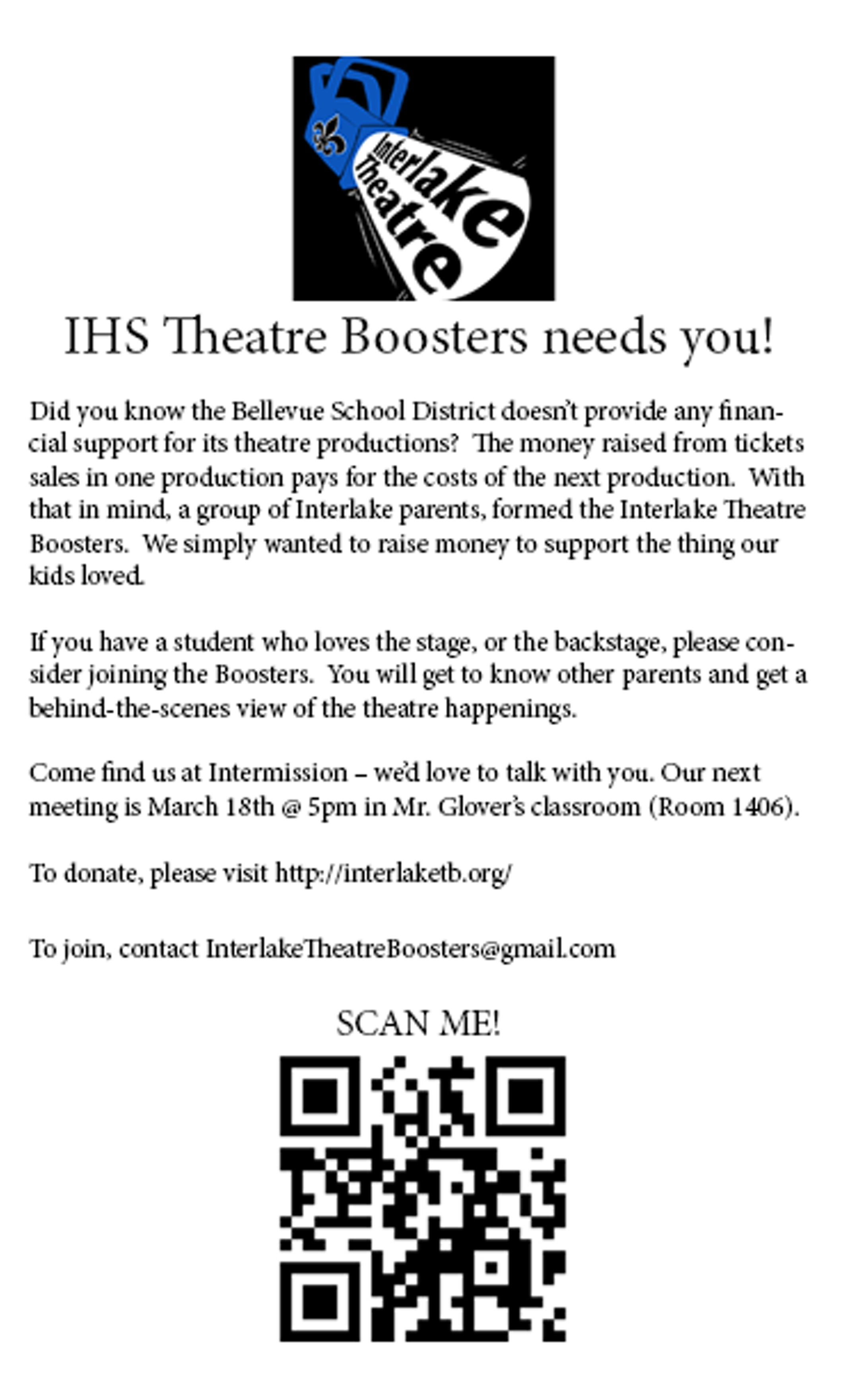 Interlake Theatre

IHS Theatre Boosters needs you!

Did you know the Bellevue School District doesn't provide any financial support for its theatre productions? The money raised from tickets sales in one production pays for the costs of the next production. With that in mind, a group of Interlake parents, formed the Interlake Theatre Boosters. We simply wanted to raise money to support the thing our kids loved.

If you have a student who loves the stage, or the backstage, please consider joining the Boosters. You will get to know other parents and get a behind-the-scenes view of the theatre happenings.

Come find us at Intermission – we'd love to talk with you. Our next meeting is March 18th @ 5pm in Mr. Glover's classroom (Room 1406).

To donate, please visit http://interlaketb.org/

To join, contact InterlakeTheatreBoosters@gmail.com

SCAN ME!